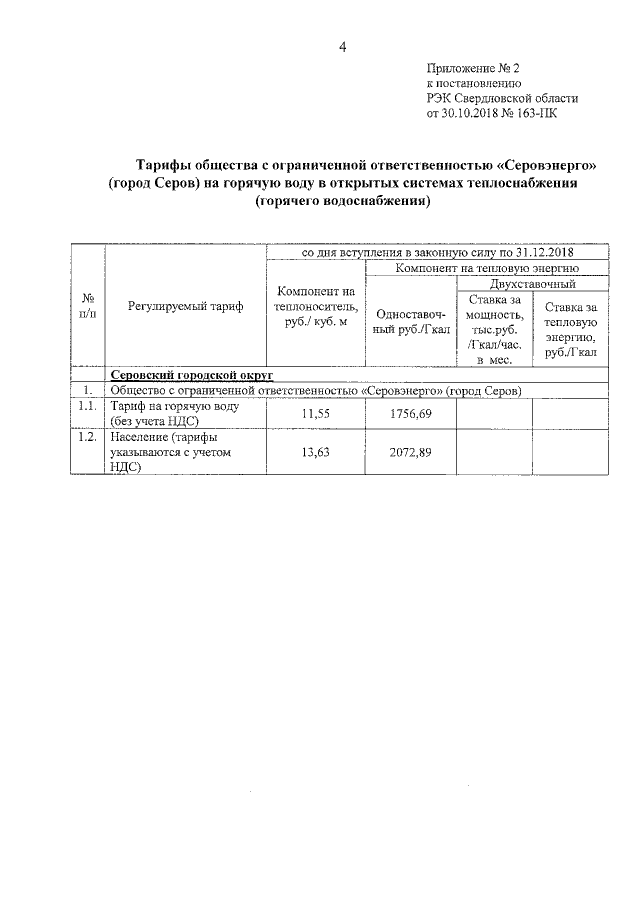 4

Приложение № 2
к постановлению
РЭК Свердловской области
от 30.10.2018 № 163-ПК

Тарифы общества с ограниченной ответственностью «Серовэнерго» (город Серов) на горячую воду в открытых системах теплоснабжения (горячего водоснабжения)

| № п/п | Регулируемый тариф | со дня вступления в законную силу по 31.12.2018 | | | |
|---|---|---|---|---|---|
| | | Компонент на теплоноситель, руб./ куб. м | Компонент на тепловую энергию | | |
| | | | Одноставочный руб./Гкал | Двухставочный | |
| | | | | Ставка за мощность, тыс.руб. /Гкал/час. в мес. | Ставка за тепловую энергию, руб./Гкал |
| | Серовский городской округ | | | | |
| 1. | Общество с ограниченной ответственностью «Серовэнерго» (город Серов) | | | | |
| 1.1. | Тариф на горячую воду (без учета НДС) | 11,55 | 1756,69 | | |
| 1.2. | Население (тарифы указываются с учетом НДС) | 13,63 | 2072,89 | | |